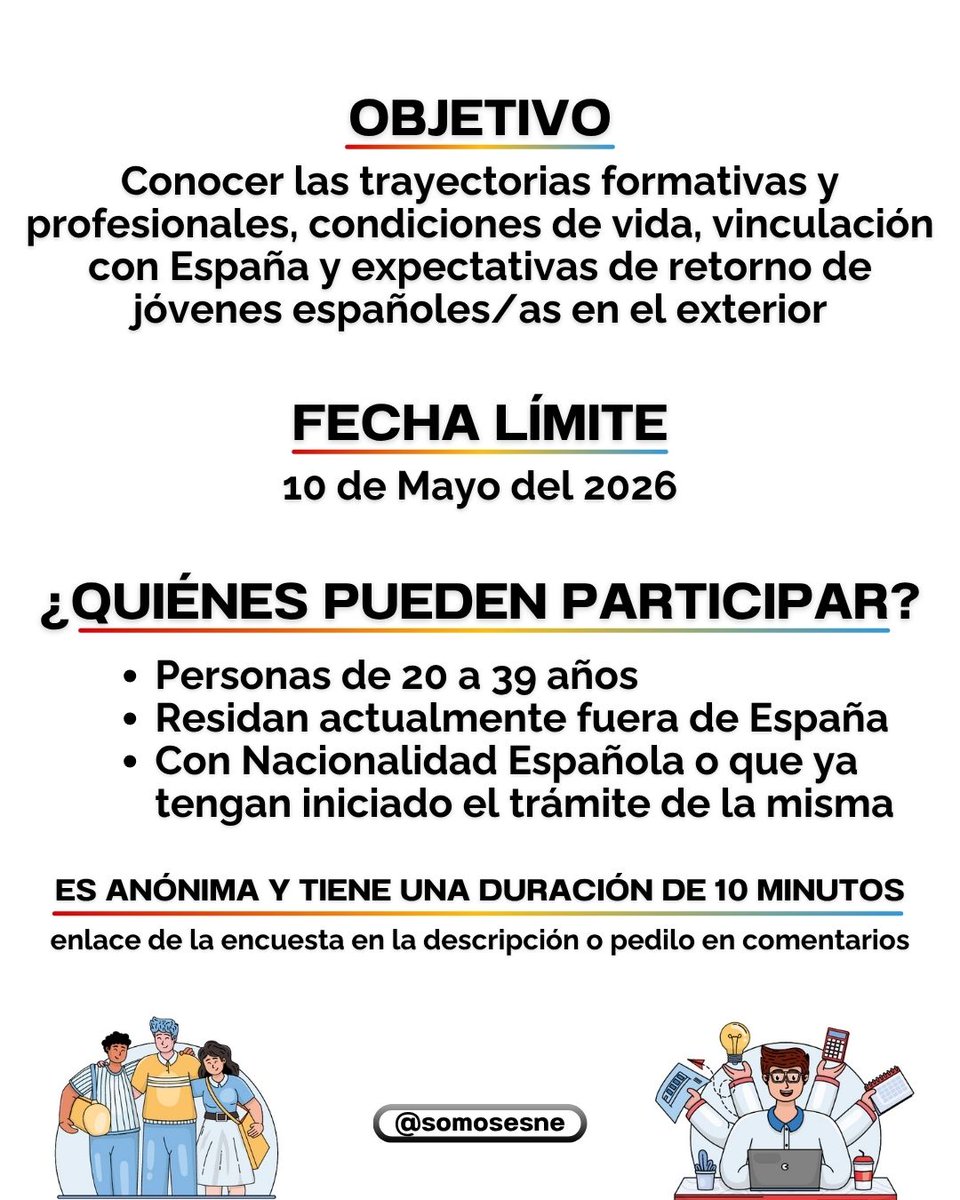 OBJETIVO

Conocer las trayectorias formativas y profesionales, condiciones de vida, vinculación con España y expectativas de retorno de jóvenes españoles/as en el exterior

FECHA LÍMITE

10 de Mayo del 2026

¿QUIÉNES PUEDEN PARTICIPAR?

• Personas de 20 a 39 años
• Residan actualmente fuera de España
• Con Nacionalidad Española o que ya tengan iniciado el trámite de la misma

ES ANÓNIMA Y TIENE UNA DURACIÓN DE 10 MINUTOS

enlace de la encuesta en la descripción o pedilo en comentarios

@somosesne